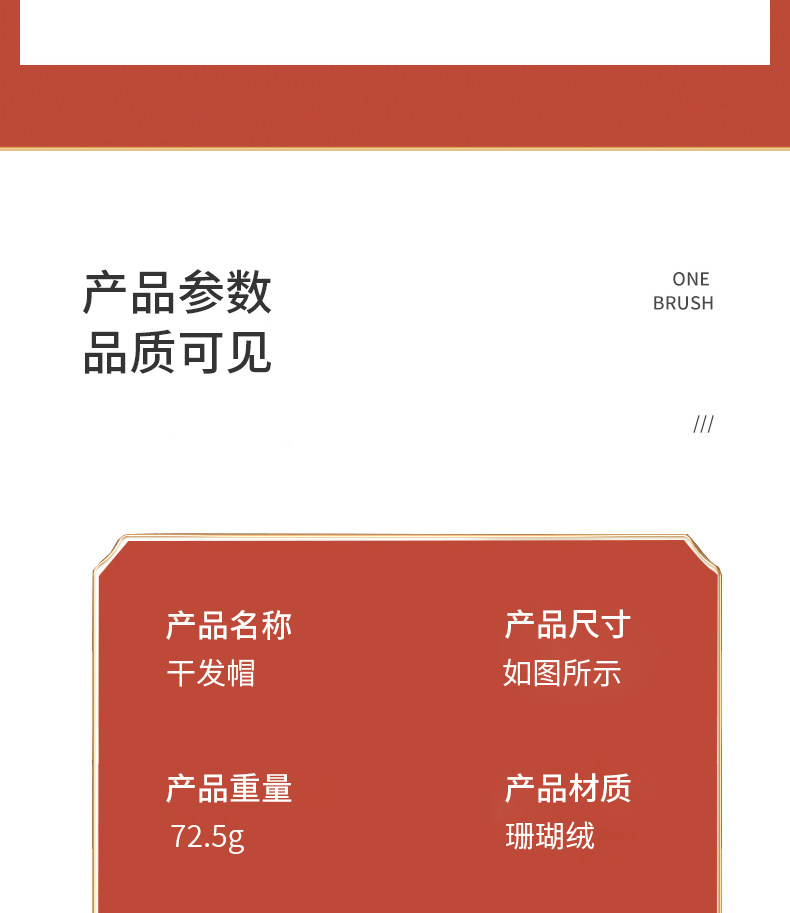 产品参数
品质可见

ONE
BRUSH

///

产品名称
干发帽

产品尺寸
如图所示

产品重量
72.5g

产品材质
珊瑚绒